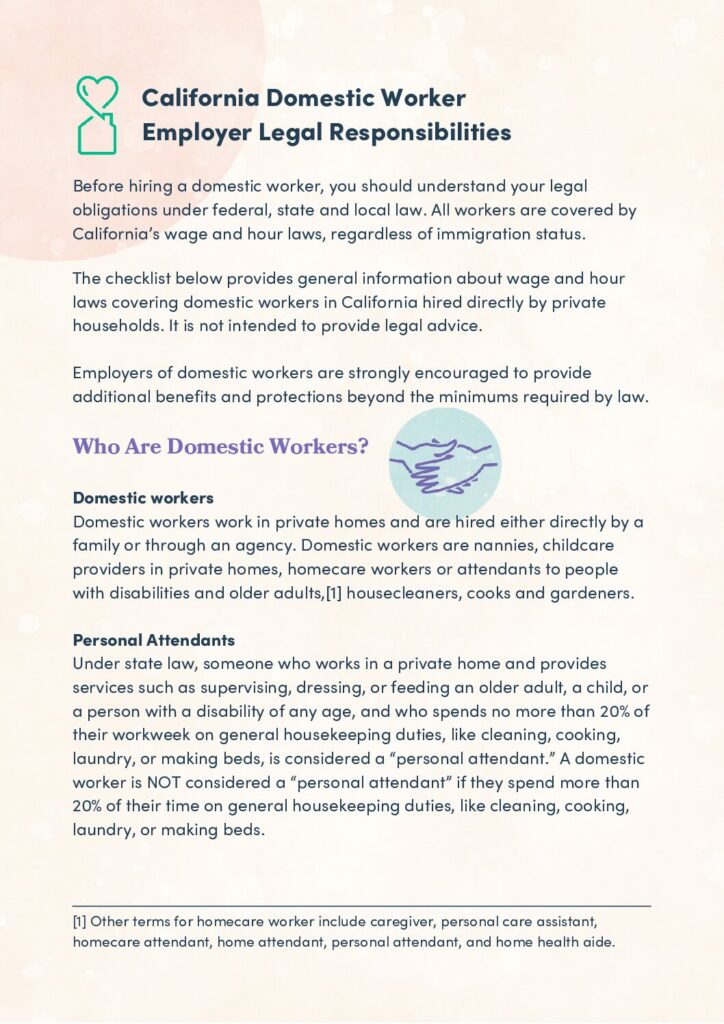 California Domestic Worker
Employer Legal Responsibilities

Before hiring a domestic worker, you should understand your legal obligations under federal, state and local law. All workers are covered by California's wage and hour laws, regardless of immigration status.

The checklist below provides general information about wage and hour laws covering domestic workers in California hired directly by private households. It is not intended to provide legal advice.

Employers of domestic workers are strongly encouraged to provide additional benefits and protections beyond the minimums required by law.

Who Are Domestic Workers?

Domestic workers
Domestic workers work in private homes and are hired either directly by a family or through an agency. Domestic workers are nannies, childcare providers in private homes, homecare workers or attendants to people with disabilities and older adults,[1] housecleaners, cooks and gardeners.

Personal Attendants
Under state law, someone who works in a private home and provides services such as supervising, dressing, or feeding an older adult, a child, or a person with a disability of any age, and who spends no more than 20% of their workweek on general housekeeping duties, like cleaning, cooking, laundry, or making beds, is considered a "personal attendant." A domestic worker is NOT considered a "personal attendant" if they spend more than 20% of their time on general housekeeping duties, like cleaning, cooking, laundry, or making beds.

[1] Other terms for homecare worker include caregiver, personal care assistant, homecare attendant, home attendant, personal attendant, and home health aide.